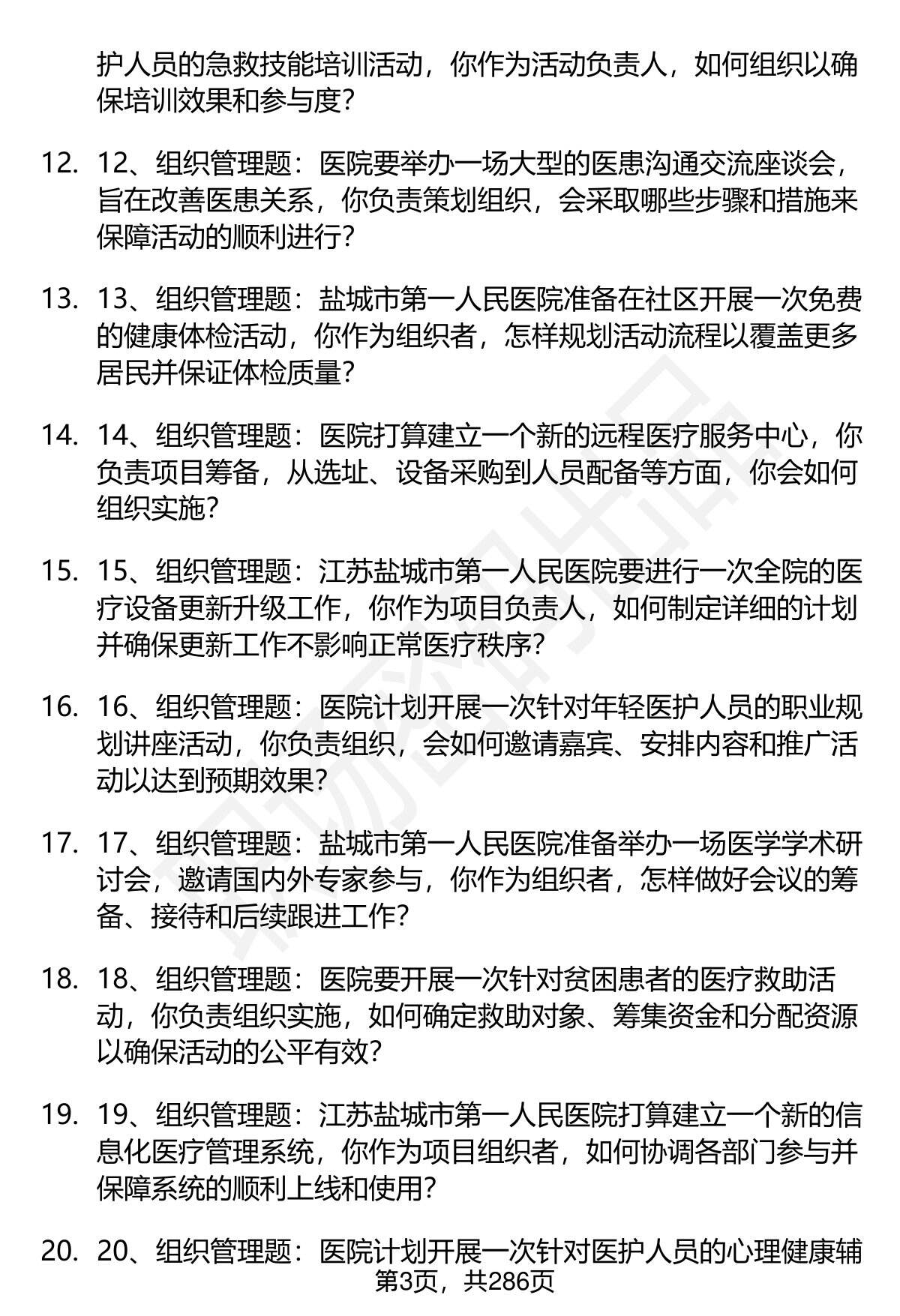 护人员的急救技能培训活动，你作为活动负责人，如何组织以确保培训效果和参与度？

12. 12、组织管理题：医院要举办一场大型的医患沟通交流座谈会，旨在改善医患关系，你负责策划组织，会采取哪些步骤和措施来保障活动的顺利进行？

13. 13、组织管理题：盐城市第一人民医院准备在社区开展一次免费的健康体检活动，你作为组织者，怎样规划活动流程以覆盖更多居民并保证体检质量？

14. 14、组织管理题：医院打算建立一个新的远程医疗服务中心，你负责项目筹备，从选址、设备采购到人员配备等方面，你会如何组织实施？

15. 15、组织管理题：江苏盐城市第一人民医院要进行一次全院的医疗设备更新升级工作，你作为项目负责人，如何制定详细的计划并确保更新工作不影响正常医疗秩序？

16. 16、组织管理题：医院计划开展一次针对年轻医护人员的职业规划讲座活动，你负责组织，会如何邀请嘉宾、安排内容和推广活动以达到预期效果？

17. 17、组织管理题：盐城市第一人民医院准备举办一场医学学术研讨会，邀请国内外专家参与，你作为组织者，怎样做好会议的筹备、接待和后续跟进工作？

18. 18、组织管理题：医院要开展一次针对贫困患者的医疗救助活动，你负责组织实施，如何确定救助对象、筹集资金和分配资源以确保活动的公平有效？

19. 19、组织管理题：江苏盐城市第一人民医院打算建立一个新的信息化医疗管理系统，你作为项目组织者，如何协调各部门参与并保障系统的顺利上线和使用？

20. 20、组织管理题：医院计划开展一次针对医护人员的心理健康辅

第3页，共286页